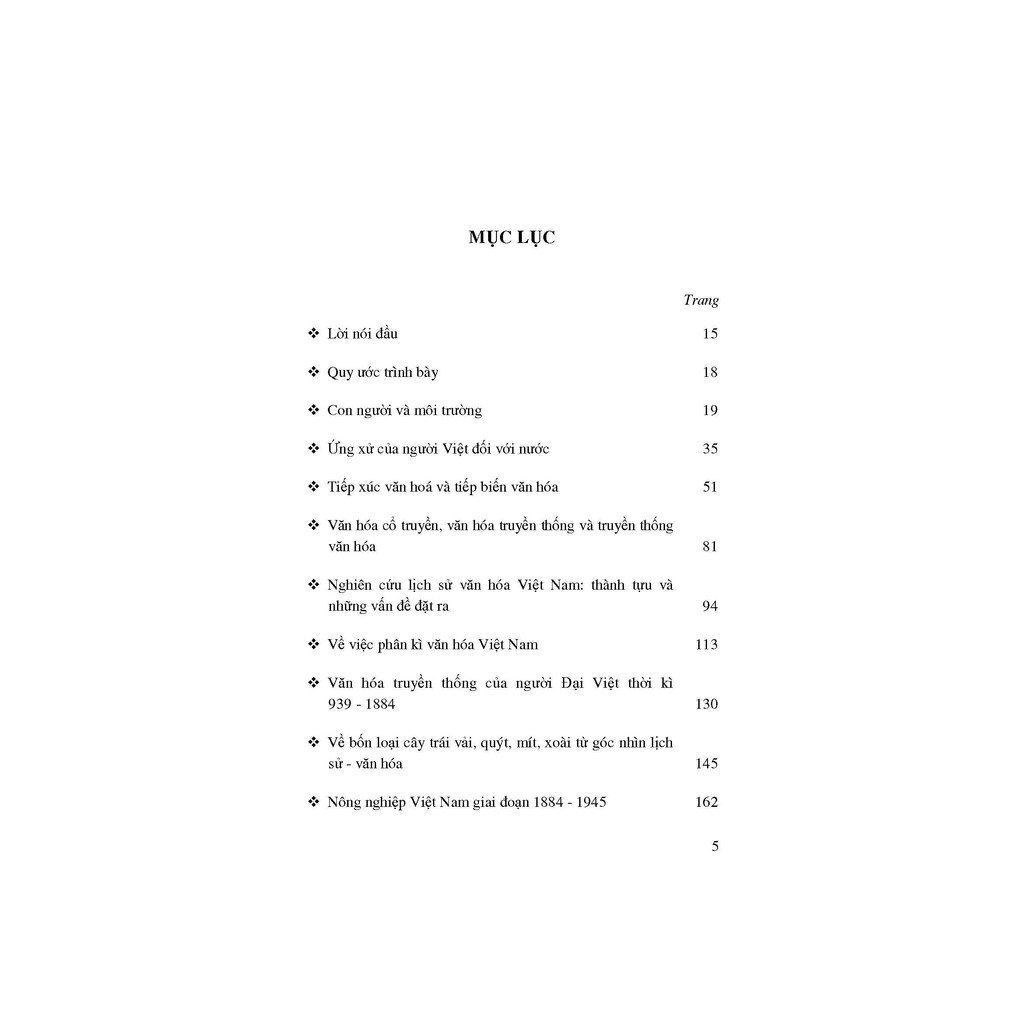 MỤC LỤC

Trang

❖ Lời nói đầu 15

❖ Quy ước trình bày 18

❖ Con người và môi trường 19

❖ Ứng xử của người Việt đối với nước 35

❖ Tiếp xúc văn hoá và tiếp biến văn hóa 51

❖ Văn hóa cổ truyền, văn hóa truyền thống và truyền thống văn hóa 81

❖ Nghiên cứu lịch sử văn hóa Việt Nam: thành tựu và những vấn đề đặt ra 94

❖ Về việc phân kì văn hóa Việt Nam 113

❖ Văn hóa truyền thống của người Đại Việt thời kì 939 - 1884 130

❖ Về bốn loại cây trái vải, quýt, mít, xoài từ góc nhìn lịch sử - văn hóa 145

❖ Nông nghiệp Việt Nam giai đoạn 1884 - 1945 162

5